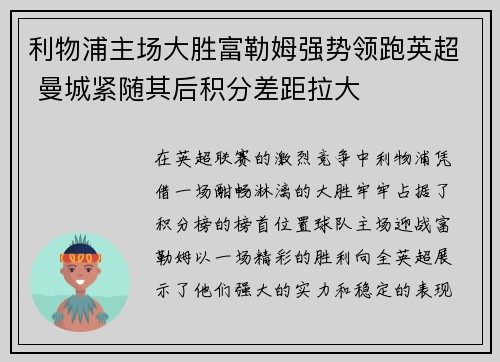 利物浦主场大胜富勒姆强势领跑英超 曼城紧随其后积分差距拉大

在英超联赛的激烈竞争中利物浦凭借一场酣畅淋漓的大胜牢牢占据了积分榜的榜首位置球队主场迎战富勒姆以一场精彩的胜利向全英超展示了他们强大的实力和稳定的表现